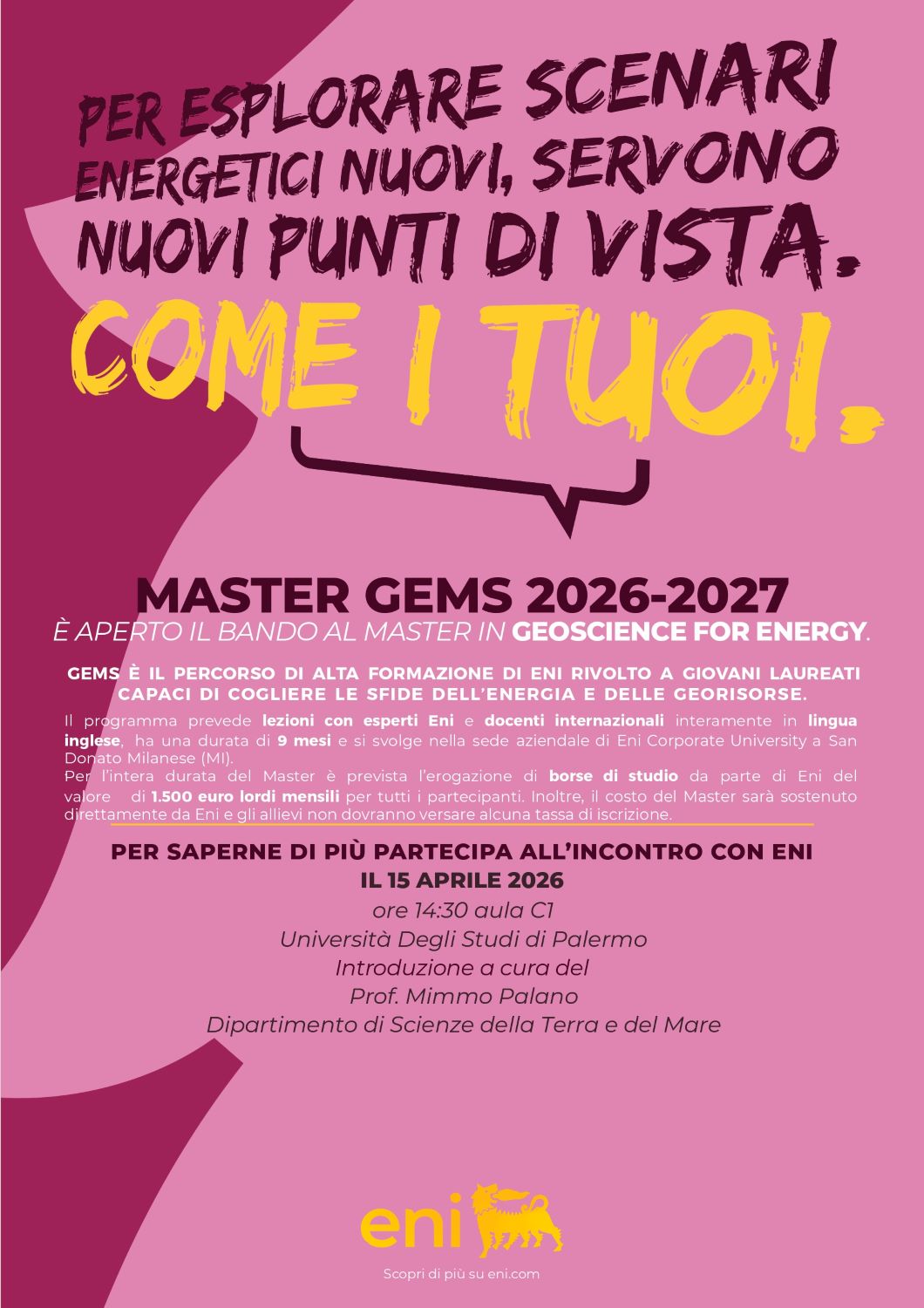 PER ESPLORARE SCENARI ENERGETICI NUOVI, SERVONO NUOVI PUNTI DI VISTA.

COME I TUOI.

MASTER GEMS 2026-2027

È APERTO IL BANDO AL MASTER IN GEOSCIENCE FOR ENERGY.

GEMS È IL PERCORSO DI ALTA FORMAZIONE DI ENI RIVOLTO A GIOVANI LAUREATI CAPACI DI COGLIERE LE SFIDE DELL'ENERGIA E DELLE GEORISORSE.

Il programma prevede lezioni con esperti Eni e docenti internazionali interamente in lingua inglese, ha una durata di 9 mesi e si svolge nella sede aziendale di Eni Corporate University a San Donato Milanese (MI).

Per l'intera durata del Master è prevista l'erogazione di borse di studio da parte di Eni del valore di 1.500 euro lordi mensili per tutti i partecipanti. Inoltre, il costo del Master sarà sostenuto direttamente da Eni e gli allievi non dovranno versare alcuna tassa di iscrizione.

PER SAPERNE DI PIÙ PARTECIPA ALL'INCONTRO CON ENI
IL 15 APRILE 2026
ore 14:30 aula C1
Università Degli Studi di Palermo
Introduzione a cura del
Prof. Mimmo Palano
Dipartimento di Scienze della Terra e del Mare

eni

Scopri di più su eni.com